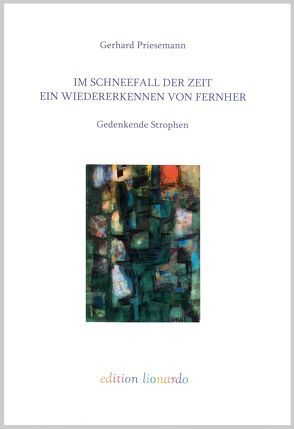 Gerhard Priesemann

IM SCHNEEFALL DER ZEIT
EIN WIEDERERKENNEN VON FERNHER

Gedenkende Strophen

edition lionardo